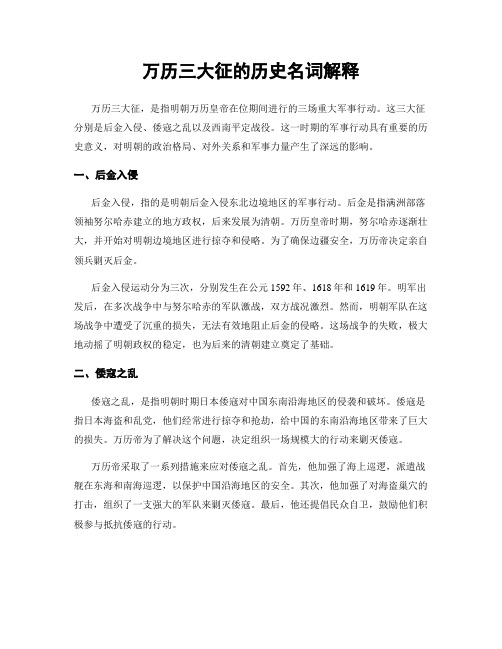 万历三大征的历史名词解释

万历三大征，是指明朝万历皇帝在位期间进行的三场重大军事行动。这三大征分别是后金入侵、倭寇之乱以及西南平定战役。这一时期的军事行动具有重要的历史意义，对明朝的政治格局、对外关系和军事力量产生了深远的影响。

一、后金入侵

后金入侵，指的是明朝后金入侵东北边境地区的军事行动。后金是指满洲部落领袖努尔哈赤建立的地方政权，后来发展为清朝。万历皇帝时期，努尔哈赤逐渐壮大，并开始对明朝边境地区进行掠夺和侵略。为了确保边疆安全，万历帝决定亲自领兵剿灭后金。

后金入侵运动分为三次，分别发生在公元 1592 年、1618 年和 1619 年。明军出发后，在多次战争中与努尔哈赤的军队激战，双方战况激烈。然而，明朝军队在这场战争中遭受了沉重的损失，无法有效地阻止后金的侵略。这场战争的失败，极大地动摇了明朝政权的稳定，也为后来的清朝建立奠定了基础。

二、倭寇之乱

倭寇之乱，是指明朝时期日本倭寇对中国东南沿海地区的侵袭和破坏。倭寇是指日本海盗和乱党，他们经常进行掠夺和抢劫，给中国的东南沿海地区带来了巨大的损失。万历帝为了解决这个问题，决定组织一场规模大的行动来剿灭倭寇。

万历帝采取了一系列措施来应对倭寇之乱。首先，他加强了海上巡逻，派遣战舰在东海和南海巡逻，以保护中国沿海地区的安全。其次，他加强了对海盗巢穴的打击，组织了一支强大的军队来剿灭倭寇。最后，他还提倡民众自卫，鼓励他们积极参与抵抗倭寇的行动。